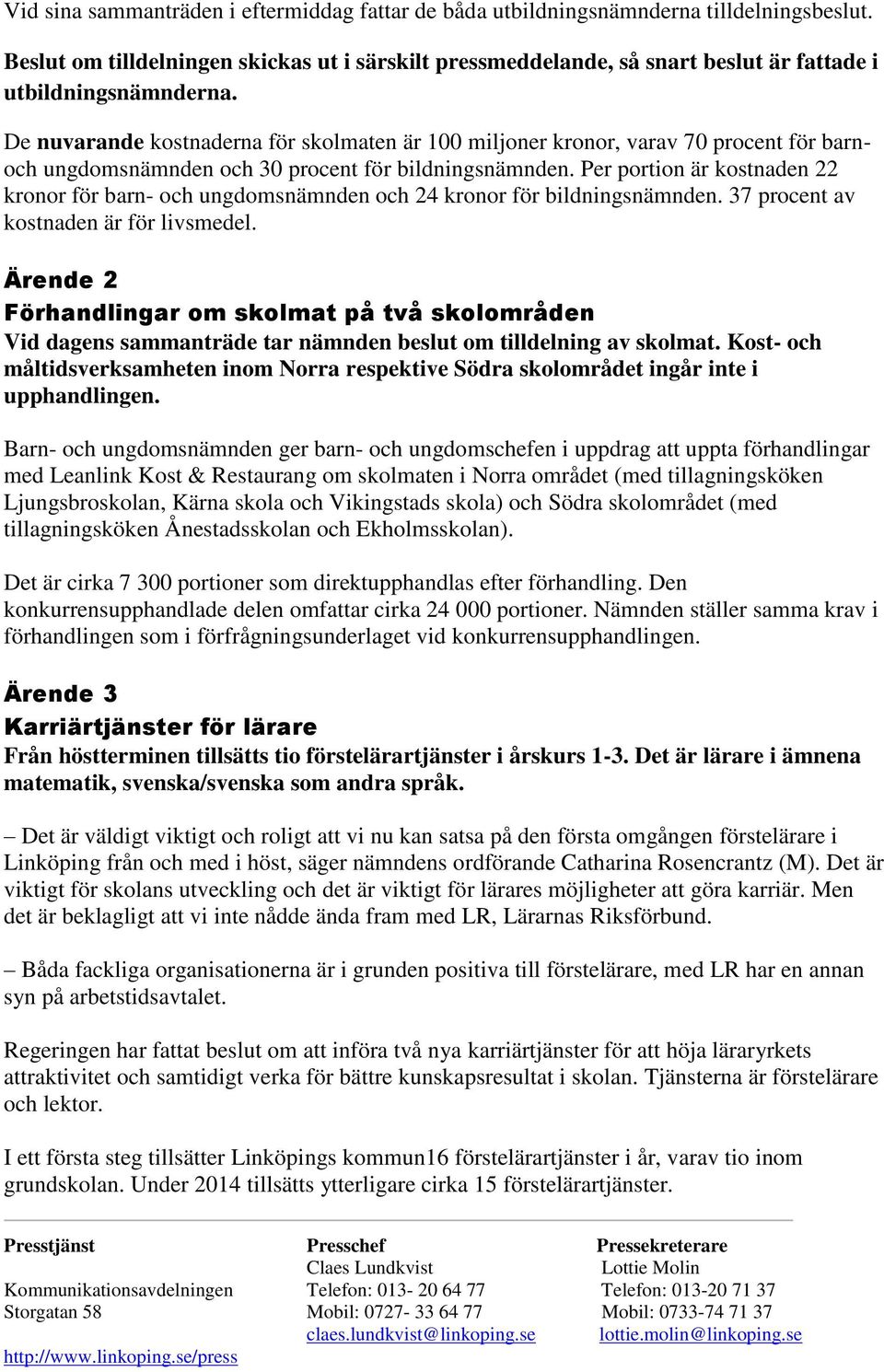 Vid sina sammanträden i eftermiddag fattar de båda utbildningsnämnderna tilldelningsbeslut. Beslut om tilldelningen skickas ut i särskilt pressmeddelande, så snart beslut är fattade i utbildningsnämnderna.

De nuvarande kostnaderna för skolmaten är 100 miljoner kronor, varav 70 procent för barn- och ungdomsnämnden och 30 procent för bildningsnämnden. Per portion är kostnaden 22 kronor för barn- och ungdomsnämnden och 24 kronor för bildningsnämnden. 37 procent av kostnaden är för livsmedel.

Ärende 2

Förhandlingar om skolmat på två skolområden

Vid dagens sammanträde tar nämnden beslut om tilldelning av skolmat. Kost- och måltidsverksamheten inom Norra respektive Södra skolområdet ingår inte i upphandlingen.

Barn- och ungdomsnämnden ger barn- och ungdomschefen i uppdrag att uppta förhandlingar med Leanlink Kost & Restaurang om skolmaten i Norra området (med tillagningsköken Ljungsbroskolan, Kärna skola och Vikingstads skola) och Södra skolområdet (med tillagningsköken Ånestadsskolan och Ekholmsskolan).

Det är cirka 7 300 portioner som direktupphandlas efter förhandling. Den konkurrensupphandlade delen omfattar cirka 24 000 portioner. Nämnden ställer samma krav i förhandlingen som i förfrågningsunderlaget vid konkurrensupphandlingen.

Ärende 3

Karriärtjänster för lärare

Från höstterminen tillsätts tio förstelärartjänster i årskurs 1-3. Det är lärare i ämnena matematik, svenska/svenska som andra språk.

– Det är väldigt viktigt och roligt att vi nu kan satsa på den första omgången förstelärare i Linköping från och med i höst, säger nämndens ordförande Catharina Rosencrantz (M). Det är viktigt för skolans utveckling och det är viktigt för lärares möjligheter att göra karriär. Men det är beklagligt att vi inte nådde ända fram med LR, Lärarnas Riksförbund.

– Båda fackliga organisationerna är i grunden positiva till förstelärare, med LR har en annan syn på arbetstidsavtalet.

Regeringen har fattat beslut om att införa två nya karriärtjänster för att höja läraryrkets attraktivitet och samtidigt verka för bättre kunskapsresultat i skolan. Tjänsterna är förstelärare och lektor.

I ett första steg tillsätter Linköpings kommun16 förstelärartjänster i år, varav tio inom grundskolan. Under 2014 tillsätts ytterligare cirka 15 förstelärartjänster.

Presstjänst
Kommunikationsavdelningen
Storgatan 58
http://www.linkoping.se/press

Presschef
Claes Lundkvist
Telefon: 013- 20 64 77
Mobil: 0727- 33 64 77
claes.lundkvist@linkoping.se

Pressekreterare
Lottie Molin
Telefon: 013-20 71 37
Mobil: 0733-74 71 37
lottie.molin@linkoping.se